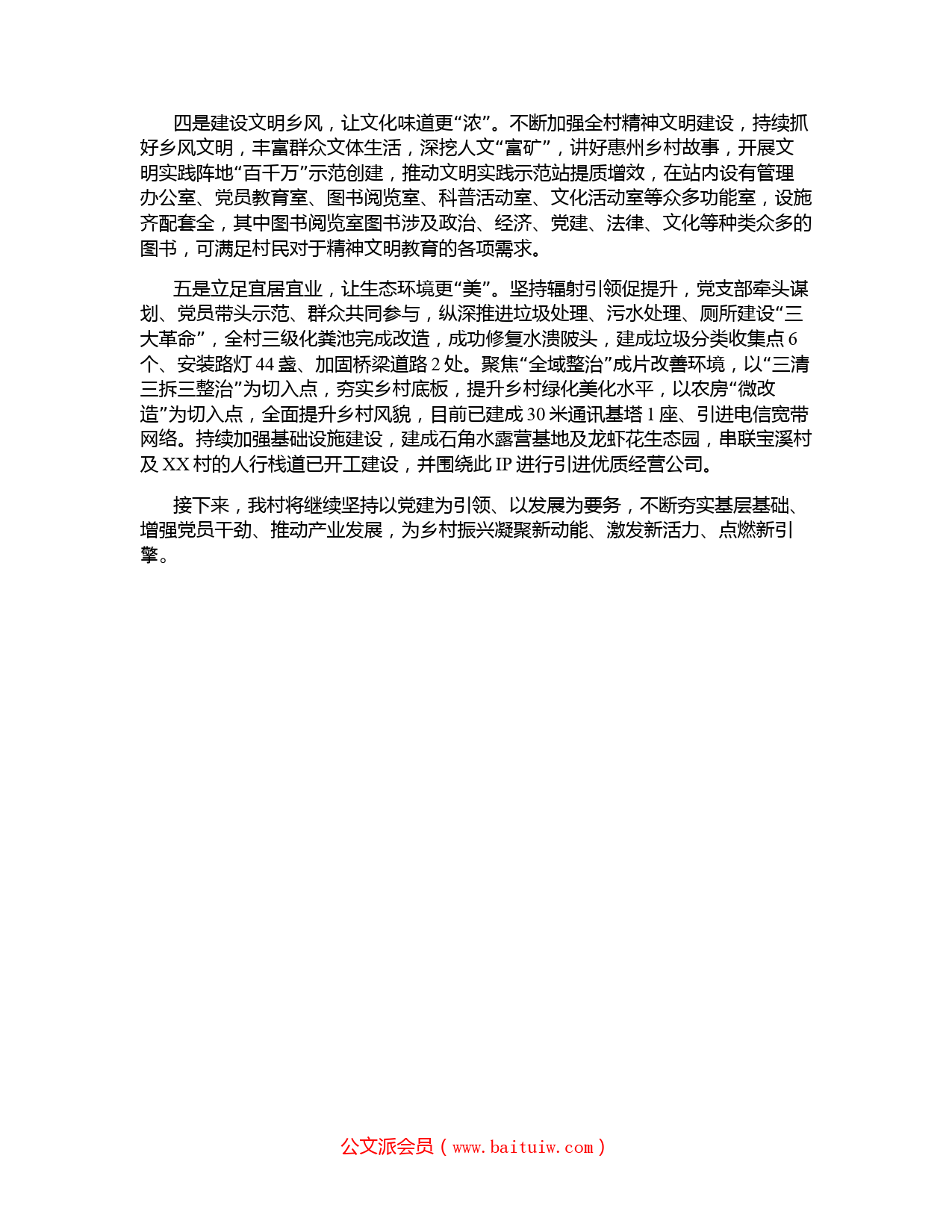 四是建设文明乡风，让文化味道更“浓”。不断加强全村精神文明建设，持续抓好乡风文明，丰富群众文体生活，深挖人文“富矿”，讲好惠州乡村故事，开展文明实践阵地“百千万”示范创建，推动文明实践示范站提质增效，在站内设有管理办公室、党员教育室、图书阅览室、科普活动室、文化活动室等众多功能室，设施齐配套全，其中图书阅览室图书涉及政治、经济、党建、法律、文化等种类众多的图书，可满足村民对于精神文明教育的各项需求。

五是立足宜居宜业，让生态环境更“美”。坚持辐射引领促提升，党支部牵头谋划、党员带头示范、群众共同参与，纵深推进垃圾处理、污水处理、厕所建设“三大革命”，全村三级化粪池完成改造，成功修复水溃陂头，建成垃圾分类收集点 6 个、安装路灯 44 盏、加固桥梁道路 2 处。聚焦“全域整治”成片改善环境，以“三清三拆三整治”为切入点，夯实乡村底板，提升乡村绿化美化水平，以农房“微改造”为切入点，全面提升乡村风貌，目前已建成 30 米通讯基塔 1 座、引进电信宽带网络。持续加强基础设施建设，建成石角水露营基地及龙虾花生态园，串联宝溪村及 XX 村的人行栈道已开工建设，并围绕此 IP 进行引进优质经营公司。

接下来，我村将继续坚持以党建为引领、以发展为要务，不断夯实基层基础、增强党员干劲、推动产业发展，为乡村振兴凝聚新动能、激发新活力、点燃新引擎。

公文派会员（www.baituiw.com）